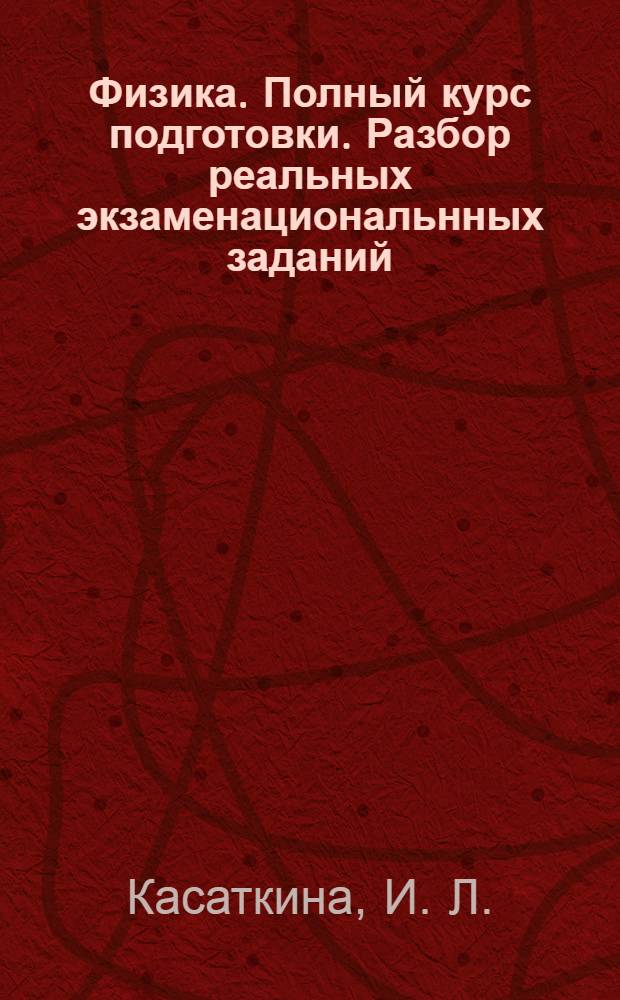 Физика. Полный курс подготовки. Разбор реальных экзаменациональнных заданий

Касаткина, И. Л.